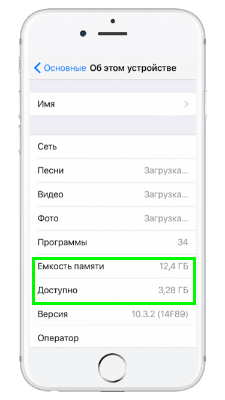 Основные Об этом устройстве

Имя

Сеть

Песни Загрузка...

Видео Загрузка...

Фото Загрузка...

Программы 34

Емкость памяти 12,4 ГБ

Доступно 3,28 ГБ

Версия 10.3.2 (14F89)

Оператор